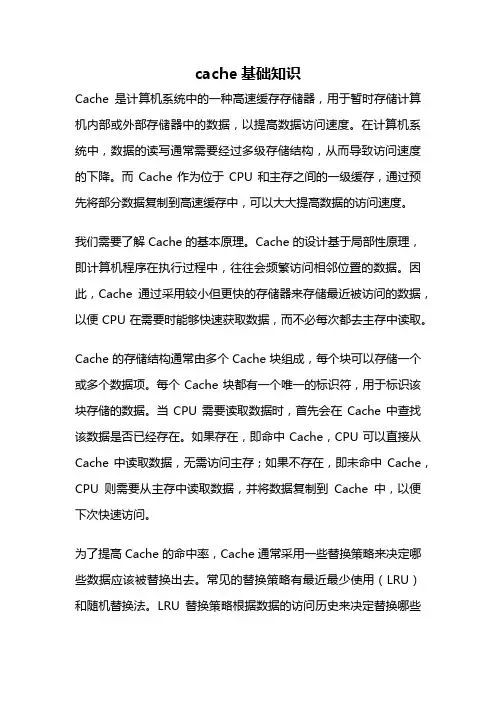 cache 基础知识

Cache 是计算机系统中的一种高速缓存存储器，用于暂时存储计算机内部或外部存储器中的数据，以提高数据访问速度。在计算机系统中，数据的读写通常需要经过多级存储结构，从而导致访问速度的下降。而 Cache 作为位于 CPU 和主存之间的一级缓存，通过预先将部分数据复制到高速缓存中，可以大大提高数据的访问速度。

我们需要了解 Cache 的基本原理。Cache 的设计基于局部性原理，即计算机程序在执行过程中，往往会频繁访问相邻位置的数据。因此，Cache 通过采用较小但更快的存储器来存储最近被访问的数据，以便 CPU 在需要时能够快速获取数据，而不必每次都去主存中读取。

Cache 的存储结构通常由多个 Cache 块组成，每个块可以存储一个或多个数据项。每个 Cache 块都有一个唯一的标识符，用于标识该块存储的数据。当 CPU 需要读取数据时，首先会在 Cache 中查找该数据是否已经存在。如果存在，即命中 Cache，CPU 可以直接从 Cache 中读取数据，无需访问主存；如果不存在，即未命中 Cache，CPU 则需要从主存中读取数据，并将数据复制到 Cache 中，以便下次快速访问。

为了提高 Cache 的命中率，Cache 通常采用一些替换策略来决定哪些数据应该被替换出去。常见的替换策略有最近最少使用（LRU）和随机替换法。LRU 替换策略根据数据的访问历史来决定替换哪些